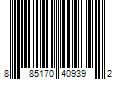 8 85170 40939 2